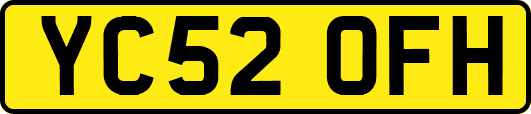 YC52 OFH